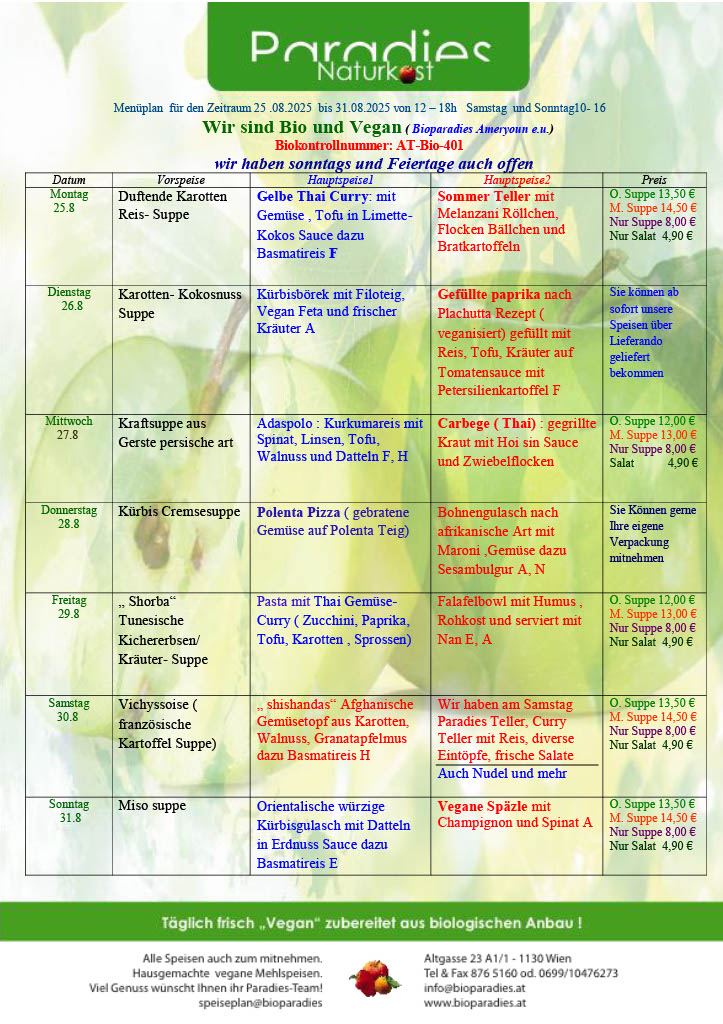 Paradies
Naturkost

Menüplan für den Zeitraum 25 .08.2025 bis 31.08.2025 von 12 – 18h Samstag und Sonntag10- 16

Wir sind Bio und Vegan ( Bioparadies Ameryoun e.u.)
Biokontrollnummer: AT-Bio-401
wir haben sonntags und Feiertage auch offen

| Datum | Vorspeise | Hauptspeise1 | Hauptspeise2 | Preis |
|---|---|---|---|---|
| Montag 25.8 | Duftende Karotten Reis- Suppe | Gelbe Thai Curry: mit Gemüse , Tofu in Limette-Kokos Sauce dazu Basmatireis F | Sommer Teller mit Melanzani Röllchen, Flocken Bällchen und Bratkartoffeln | O. Suppe 13,50 € M. Suppe 14,50 € Nur Suppe 8,00 € Nur Salat 4,90 € |
| Dienstag 26.8 | Karotten- Kokosnuss Suppe | Kürbisbörek mit Filoteig, Vegan Feta und frischer Kräuter A | Gefüllte paprika nach Plachutta Rezept ( veganisiert) gefüllt mit Reis, Tofu, Kräuter auf Tomatensauce mit Petersilienkartoffel F | Sie können ab sofort unsere Speisen über Lieferando geliefert bekommen |
| Mittwoch 27.8 | Kraftsuppe aus Gerste persische art | Adaspolo : Kurkumareis mit Spinat, Linsen, Tofu, Walnuss und Datteln F, H | Carbege ( Thai) : gegrillte Kraut mit Hoi sin Sauce und Zwiebelflocken | O. Suppe 12,00 € M. Suppe 13,00 € Nur Suppe 8,00 € Salat 4,90 € |
| Donnerstag 28.8 | Kürbis Cremsesuppe | Polenta Pizza ( gebratene Gemüse auf Polenta Teig) | Bohnengulasch nach afrikanische Art mit Maroni ,Gemüse dazu Sesambulgur A, N | Sie Können gerne Ihre eigene Verpackung mitnehmen |
| Freitag 29.8 | „ Shorba“ Tunesische Kichererbsen/ Kräuter- Suppe | Pasta mit Thai Gemüse-Curry ( Zucchini, Paprika, Tofu, Karotten , Sprossen) | Falafelbowl mit Humus , Rohkost und serviert mit Nan E, A | O. Suppe 12,00 € M. Suppe 13,00 € Nur Suppe 8,00 € Nur Salat 4,90 € |
| Samstag 30.8 | Vichyssoise ( französische Kartoffel Suppe) | „ shishandas“ Afghanische Gemüsetopf aus Karotten, Walnuss, Granatapfelmus dazu Basmatireis H | Wir haben am Samstag Paradies Teller, Curry Teller mit Reis, diverse Eintöpfe, frische Salate Auch Nudel und mehr | O. Suppe 13,50 € M. Suppe 14,50 € Nur Suppe 8,00 € Nur Salat 4,90 € |
| Sonntag 31.8 | Miso suppe | Orientalische würzige Kürbisgulasch mit Datteln in Erdnuss Sauce dazu Basmatireis E | Vegane Späzle mit Champignon und Spinat A | O. Suppe 13,50 € M. Suppe 14,50 € Nur Suppe 8,00 € Nur Salat 4,90 € |

Täglich frisch „Vegan“ zubereitet aus biologischen Anbau !

Alle Speisen auch zum mitnehmen.
Hausgemachte vegane Mehlspeisen.
Viel Genuss wünscht Ihnen ihr Paradies-Team!
speiseplan@bioparadies

Altgasse 23 A1/1 - 1130 Wien
Tel & Fax 876 5160 od. 0699/10476273
info@bioparadies.at
www.bioparadies.at